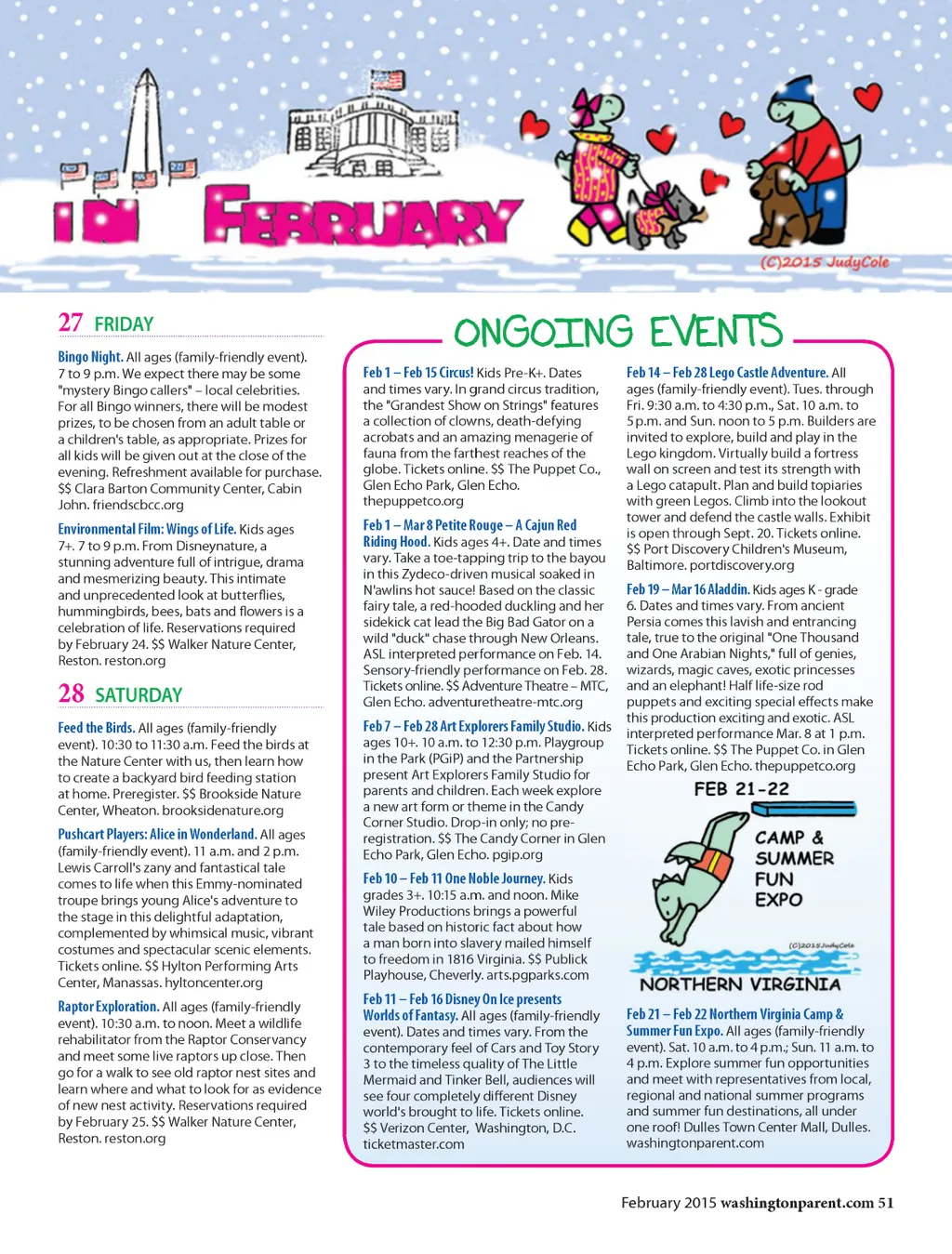 IN FEBRUARY

(C)2015 JudyCole

27 FRIDAY

Bingo Night. All ages (family-friendly event). 7 to 9 p.m. We expect there may be some "mystery Bingo callers" – local celebrities. For all Bingo winners, there will be modest prizes, to be chosen from an adult table or a children's table, as appropriate. Prizes for all kids will be given out at the close of the evening. Refreshment available for purchase. $$ Clara Barton Community Center, Cabin John. friendscbcc.org

Environmental Film: Wings of Life. Kids ages 7+. 7 to 9 p.m. From Disneynature, a stunning adventure full of intrigue, drama and mesmerizing beauty. This intimate and unprecedented look at butterflies, hummingbirds, bees, bats and flowers is a celebration of life. Reservations required by February 24. $$ Walker Nature Center, Reston. reston.org

28 SATURDAY

Feed the Birds. All ages (family-friendly event). 10:30 to 11:30 a.m. Feed the birds at the Nature Center with us, then learn how to create a backyard bird feeding station at home. Preregister. $$ Brookside Nature Center, Wheaton. brooksidenature.org

Pushcart Players: Alice in Wonderland. All ages (family-friendly event). 11 a.m. and 2 p.m. Lewis Carroll's zany and fantastical tale comes to life when this Emmy-nominated troupe brings young Alice's adventure to the stage in this delightful adaptation, complemented by whimsical music, vibrant costumes and spectacular scenic elements. Tickets online. $$ Hylton Performing Arts Center, Manassas. hyltoncenter.org

Raptor Exploration. All ages (family-friendly event). 10:30 a.m. to noon. Meet a wildlife rehabilitator from the Raptor Conservancy and meet some live raptors up close. Then go for a walk to see old raptor nest sites and learn where and what to look for as evidence of new nest activity. Reservations required by February 25. $$ Walker Nature Center, Reston. reston.org

ONGOING EVENTS

Feb 1 – Feb 15 Circus! Kids Pre-K+. Dates and times vary. In grand circus tradition, the "Grandest Show on Strings" features a collection of clowns, death-defying acrobats and an amazing menagerie of fauna from the farthest reaches of the globe. Tickets online. $$ The Puppet Co., Glen Echo Park, Glen Echo. thepuppetco.org

Feb 1 – Mar 8 Petite Rouge – A Cajun Red Riding Hood. Kids ages 4+. Date and times vary. Take a toe-tapping trip to the bayou in this Zydeco-driven musical soaked in N'awlins hot sauce! Based on the classic fairy tale, a red-hooded duckling and her sidekick cat lead the Big Bad Gator on a wild "duck" chase through New Orleans. ASL interpreted performance on Feb. 14. Sensory-friendly performance on Feb. 28. Tickets online. $$ Adventure Theatre – MTC, Glen Echo. adventuretheatre-mtc.org

Feb 7 – Feb 28 Art Explorers Family Studio. Kids ages 10+. 10 a.m. to 12:30 p.m. Playgroup in the Park (PGiP) and the Partnership present Art Explorers Family Studio for parents and children. Each week explore a new art form or theme in the Candy Corner Studio. Drop-in only; no pre-registration. $$ The Candy Corner in Glen Echo Park, Glen Echo. pgip.org

Feb 10 – Feb 11 One Noble Journey. Kids grades 3+. 10:15 a.m. and noon. Mike Wiley Productions brings a powerful tale based on historic fact about how a man born into slavery mailed himself to freedom in 1816 Virginia. $$ Publick Playhouse, Cheverly. arts.pgparks.com

Feb 11 – Feb 16 Disney On Ice presents Worlds of Fantasy. All ages (family-friendly event). Dates and times vary. From the contemporary feel of Cars and Toy Story 3 to the timeless quality of The Little Mermaid and Tinker Bell, audiences will see four completely different Disney world's brought to life. Tickets online. $$ Verizon Center, Washington, D.C. ticketmaster.com

Feb 14 – Feb 28 Lego Castle Adventure. All ages (family-friendly event). Tues. through Fri. 9:30 a.m. to 4:30 p.m., Sat. 10 a.m. to 5 p.m. and Sun. noon to 5 p.m. Builders are invited to explore, build and play in the Lego kingdom. Virtually build a fortress wall on screen and test its strength with a Lego catapult. Plan and build topiaries with green Legos. Climb into the lookout tower and defend the castle walls. Exhibit is open through Sept. 20. Tickets online. $$ Port Discovery Children's Museum, Baltimore. portdiscovery.org

Feb 19 – Mar 16 Aladdin. Kids ages K - grade 6. Dates and times vary. From ancient Persia comes this lavish and entrancing tale, true to the original "One Thousand and One Arabian Nights," full of genies, wizards, magic caves, exotic princesses and an elephant! Half life-size rod puppets and exciting special effects make this production exciting and exotic. ASL interpreted performance Mar. 8 at 1 p.m. Tickets online. $$ The Puppet Co. in Glen Echo Park, Glen Echo. thepuppetco.org

FEB 21-22
CAMP & SUMMER FUN EXPO
(C)2015JudyCole
NORTHERN VIRGINIA

Feb 21 – Feb 22 Northern Virginia Camp & Summer Fun Expo. All ages (family-friendly event). Sat. 10 a.m. to 4 p.m.; Sun. 11 a.m. to 4 p.m. Explore summer fun opportunities and meet with representatives from local, regional and national summer programs and summer fun destinations, all under one roof! Dulles Town Center Mall, Dulles. washingtonparent.com

February 2015 washingtonparent.com 51